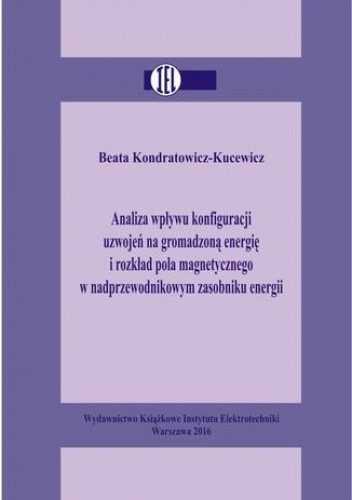 IEL

Beata Kondratowicz-Kucewicz

Analiza wpływu konfiguracji uzwojeń na gromadzoną energię i rozkład pola magnetycznego w nadprzewodnikowym zasobniku energii

Wydawnictwo Książkowe Instytutu Elektrotechniki
Warszawa 2016